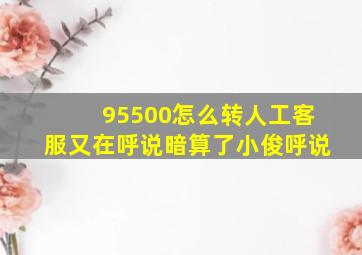 95500怎么转人工客服又在呼说暗算了小俊呼说